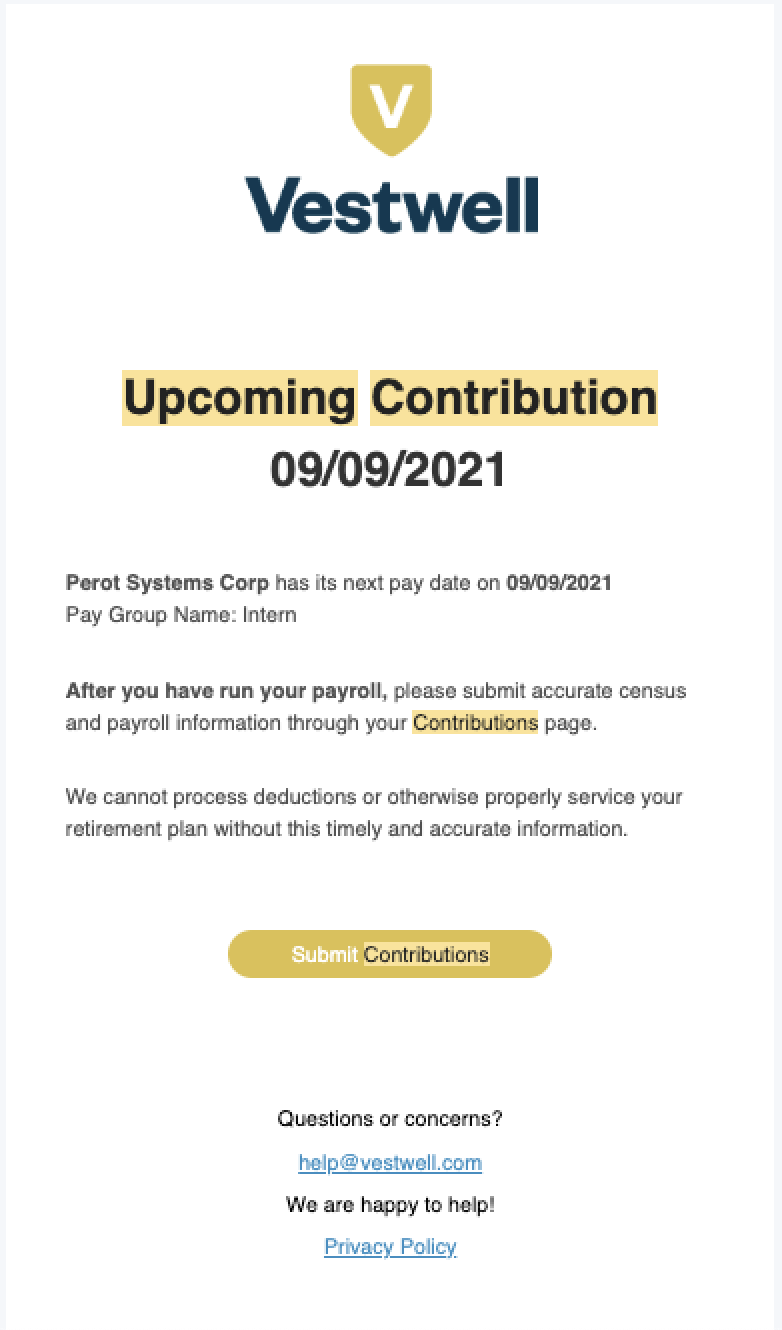 V

Vestwell

Upcoming Contribution
09/09/2021

Perot Systems Corp has its next pay date on 09/09/2021
Pay Group Name: Intern

After you have run your payroll, please submit accurate census and payroll information through your Contributions page.

We cannot process deductions or otherwise properly service your retirement plan without this timely and accurate information.

Submit Contributions

Questions or concerns?

help@vestwell.com

We are happy to help!

Privacy Policy